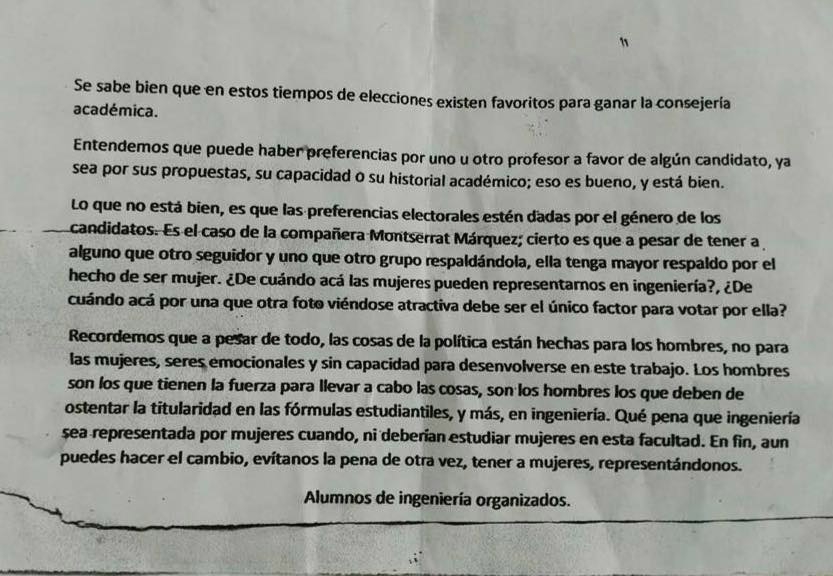 Se sabe bien que en estos tiempos de elecciones existen favoritos para ganar la consejería académica.

Entendemos que puede haber preferencias por uno u otro profesor a favor de algún candidato, ya sea por sus propuestas, su capacidad o su historial académico; eso es bueno, y está bien.

Lo que no está bien, es que las preferencias electorales estén dadas por el género de los candidatos. Es el caso de la compañera Montserrat Márquez; cierto es que a pesar de tener a alguno que otro seguidor y uno que otro grupo respaldándola, ella tenga mayor respaldo por el hecho de ser mujer. ¿De cuándo acá las mujeres pueden representarnos en ingeniería?, ¿De cuándo acá por una que otra foto viéndose atractiva debe ser el único factor para votar por ella?

Recordemos que a pesar de todo, las cosas de la política están hechas para los hombres, no para las mujeres, seres emocionales y sin capacidad para desenvolverse en este trabajo. Los hombres son los que tienen la fuerza para llevar a cabo las cosas, son los hombres los que deben de ostentar la titularidad en las fórmulas estudiantiles, y más, en ingeniería. Qué pena que ingeniería sea representada por mujeres cuando, ni deberían estudiar mujeres en esta facultad. En fin, aun puedes hacer el cambio, evítanos la pena de otra vez, tener a mujeres, representándonos.

Alumnos de ingeniería organizados.